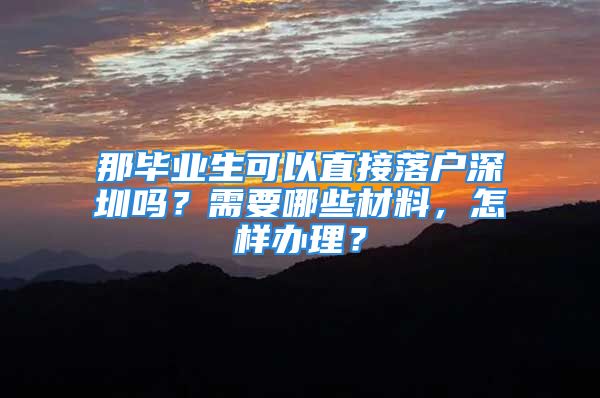 那毕业生可以直接落户深圳吗？需要哪些材料，怎样办理？